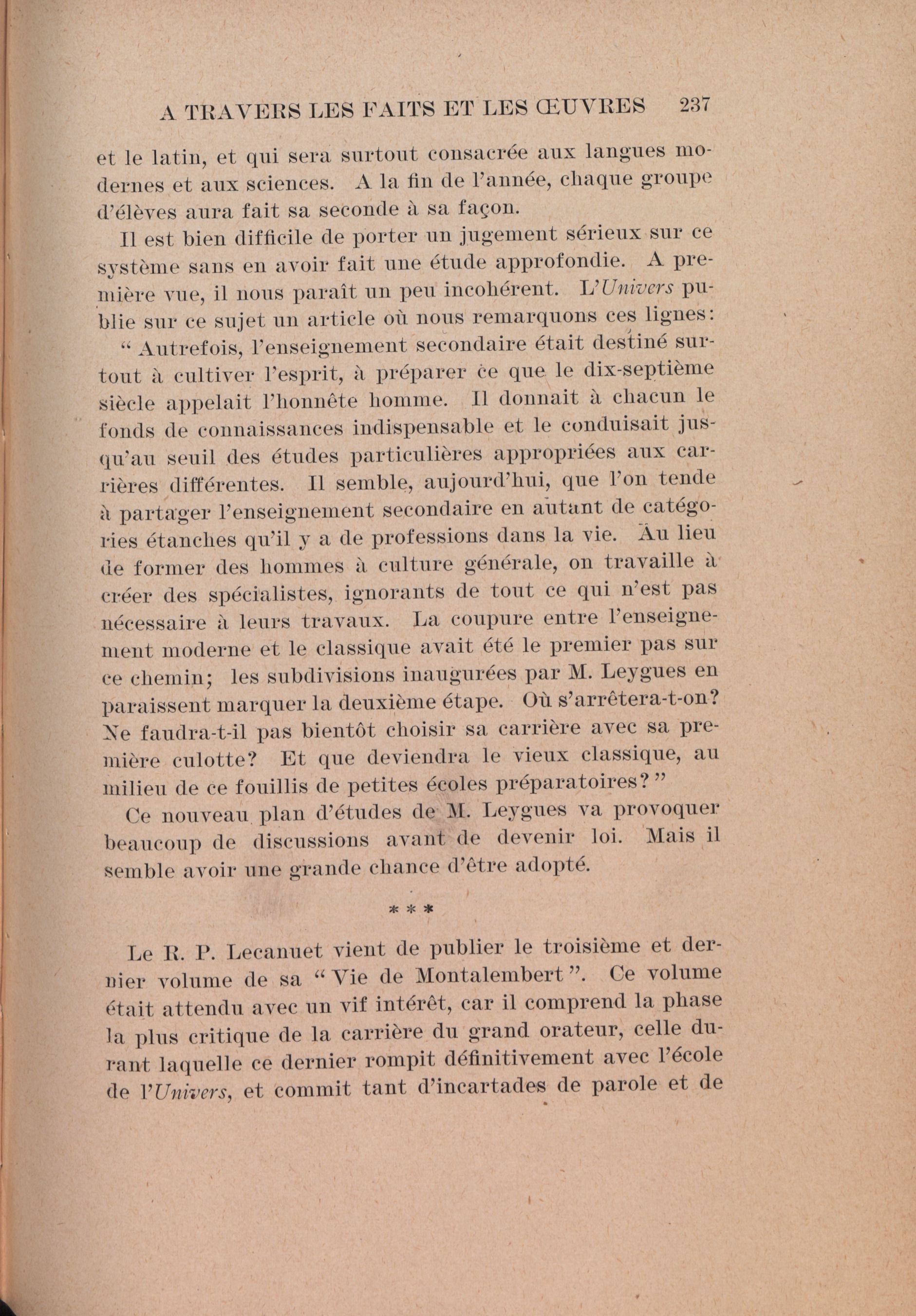 A TRAVERS LES FAITS ET LES ŒUVRES 237

et le latin, et qui sera surtout consacrée aux langues modernes et aux sciences. A la fin de l'année, chaque groupe d'élèves aura fait sa seconde à sa façon.

Il est bien difficile de porter un jugement sérieux sur ce système sans en avoir fait une étude approfondie. A première vue, il nous paraît un peu incohérent. L'Univers publie sur ce sujet un article où nous remarquons ces lignes:

" Autrefois, l'enseignement secondaire était destiné surtout à cultiver l'esprit, à préparer ce que le dix-septième siècle appelait l'honnête homme. Il donnait à chacun le fonds de connaissances indispensable et le conduisait jusqu'au seuil des études particulières appropriées aux carrières différentes. Il semble, aujourd'hui, que l'on tende à partager l'enseignement secondaire en autant de catégories étanches qu'il y a de professions dans la vie. Au lieu de former des hommes à culture générale, on travaille à créer des spécialistes, ignorants de tout ce qui n'est pas nécessaire à leurs travaux. La coupure entre l'enseignement moderne et le classique avait été le premier pas sur ce chemin; les subdivisions inaugurées par M. Leygues en paraissent marquer la deuxième étape. Où s'arrêtera-t-on? Ne faudra-t-il pas bientôt choisir sa carrière avec sa première culotte? Et que deviendra le vieux classique, au milieu de ce fouillis de petites écoles préparatoires? "

Ce nouveau plan d'études de M. Leygues va provoquer beaucoup de discussions avant de devenir loi. Mais il semble avoir une grande chance d'être adopté.

* * *

Le R. P. Lecanuet vient de publier le troisième et dernier volume de sa " Vie de Montalembert ". Ce volume était attendu avec un vif intérêt, car il comprend la phase la plus critique de la carrière du grand orateur, celle durant laquelle ce dernier rompit définitivement avec l'école de l'Univers, et commit tant d'incartades de parole et de